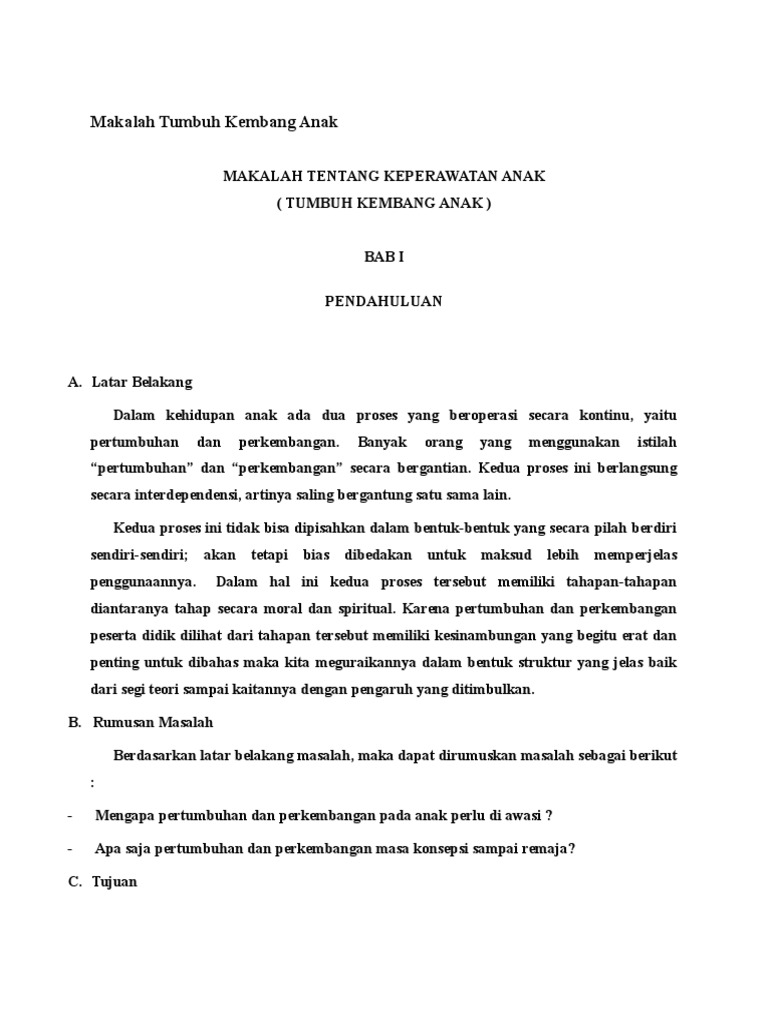 Makalah Tumbuh Kembang Anak

MAKALAH TENTANG KEPERAWATAN ANAK
( TUMBUH KEMBANG ANAK )

BAB I

PENDAHULUAN

A. Latar Belakang

Dalam kehidupan anak ada dua proses yang beroperasi secara kontinu, yaitu pertumbuhan dan perkembangan. Banyak orang yang menggunakan istilah “pertumbuhan” dan “perkembangan” secara bergantian. Kedua proses ini berlangsung secara interdependensi, artinya saling bergantung satu sama lain.

Kedua proses ini tidak bisa dipisahkan dalam bentuk-bentuk yang secara pilah berdiri sendiri-sendiri; akan tetapi bias dibedakan untuk maksud lebih memperjelas penggunaannya. Dalam hal ini kedua proses tersebut memiliki tahapan-tahapan diantaranya tahap secara moral dan spiritual. Karena pertumbuhan dan perkembangan peserta didik dilihat dari tahapan tersebut memiliki kesinambungan yang begitu erat dan penting untuk dibahas maka kita meguraikannya dalam bentuk struktur yang jelas baik dari segi teori sampai kaitannya dengan pengaruh yang ditimbulkan.

B. Rumusan Masalah

Berdasarkan latar belakang masalah, maka dapat dirumuskan masalah sebagai berikut :

- Mengapa pertumbuhan dan perkembangan pada anak perlu di awasi ?

- Apa saja pertumbuhan dan perkembangan masa konsepsi sampai remaja?

C. Tujuan